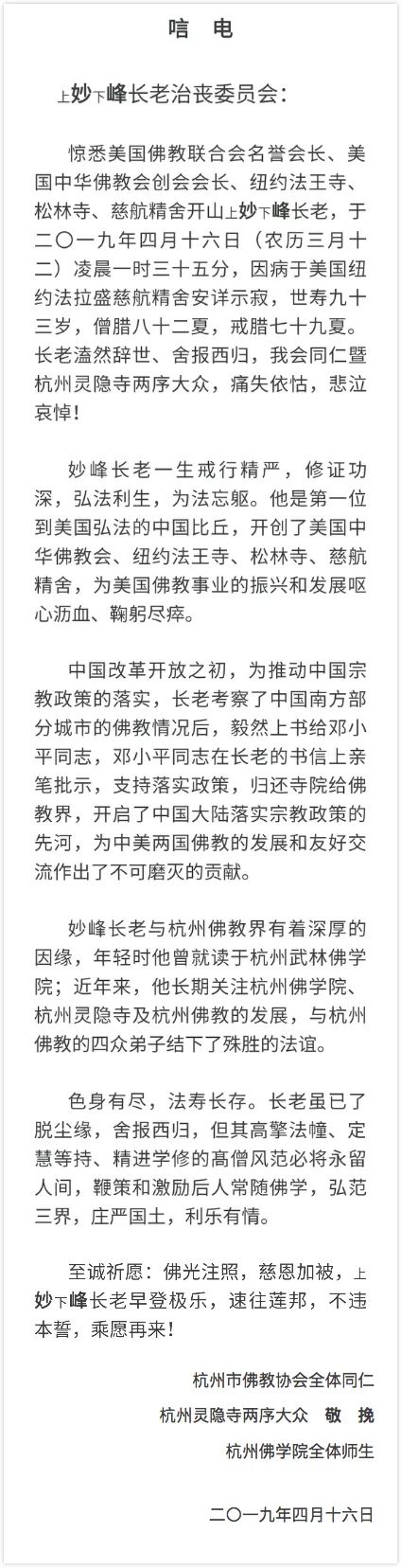 唁 电

上妙下峰长老治丧委员会：

惊悉美国佛教联合会名誉会长、美国中华佛教会创会会长、纽约法王寺、松林寺、慈航精舍开山上妙下峰长老，于二〇一九年四月十六日（农历三月十二）凌晨一时三十五分，因病于美国纽约法拉盛慈航精舍安详示寂，世寿九十三岁，僧腊八十二夏，戒腊七十九夏。长老溘然辞世、舍报西归，我会同仁暨杭州灵隐寺两序大众，痛失依怙，悲泣哀悼！

妙峰长老一生戒行精严，修证功深，弘法利生，为法忘躯。他是第一位到美国弘法的中国比丘，开创了美国中华佛教会、纽约法王寺、松林寺、慈航精舍，为美国佛教事业的振兴和发展呕心沥血、鞠躬尽瘁。

中国改革开放之初，为推动中国宗教政策的落实，长老考察了中国南方部分城市的佛教情况后，毅然上书给邓小平同志，邓小平同志在长老的书信上亲笔批示，支持落实政策，归还寺院给佛教界，开启了中国大陆落实宗教政策的先河，为中美两国佛教的发展和友好交流作出了不可磨灭的贡献。

妙峰长老与杭州佛教界有着深厚的因缘，年轻时他曾就读于杭州武林佛学院；近年来，他长期关注杭州佛学院、杭州灵隐寺及杭州佛教的发展，与杭州佛教的四众弟子结下了殊胜的法谊。

色身有尽，法寿长存。长老虽已了脱尘缘，舍报西归，但其高擎法幢、定慧等持、精进学修的高僧风范必将永留人间，鞭策和激励后人常随佛学，弘范三界，庄严国土，利乐有情。

至诚祈愿：佛光注照，慈恩加被，上妙下峰长老早登极乐，速往莲邦，不违本誓，乘愿再来！

杭州市佛教协会全体同仁
杭州灵隐寺两序大众 敬 挽
杭州佛学院全体师生

二〇一九年四月十六日